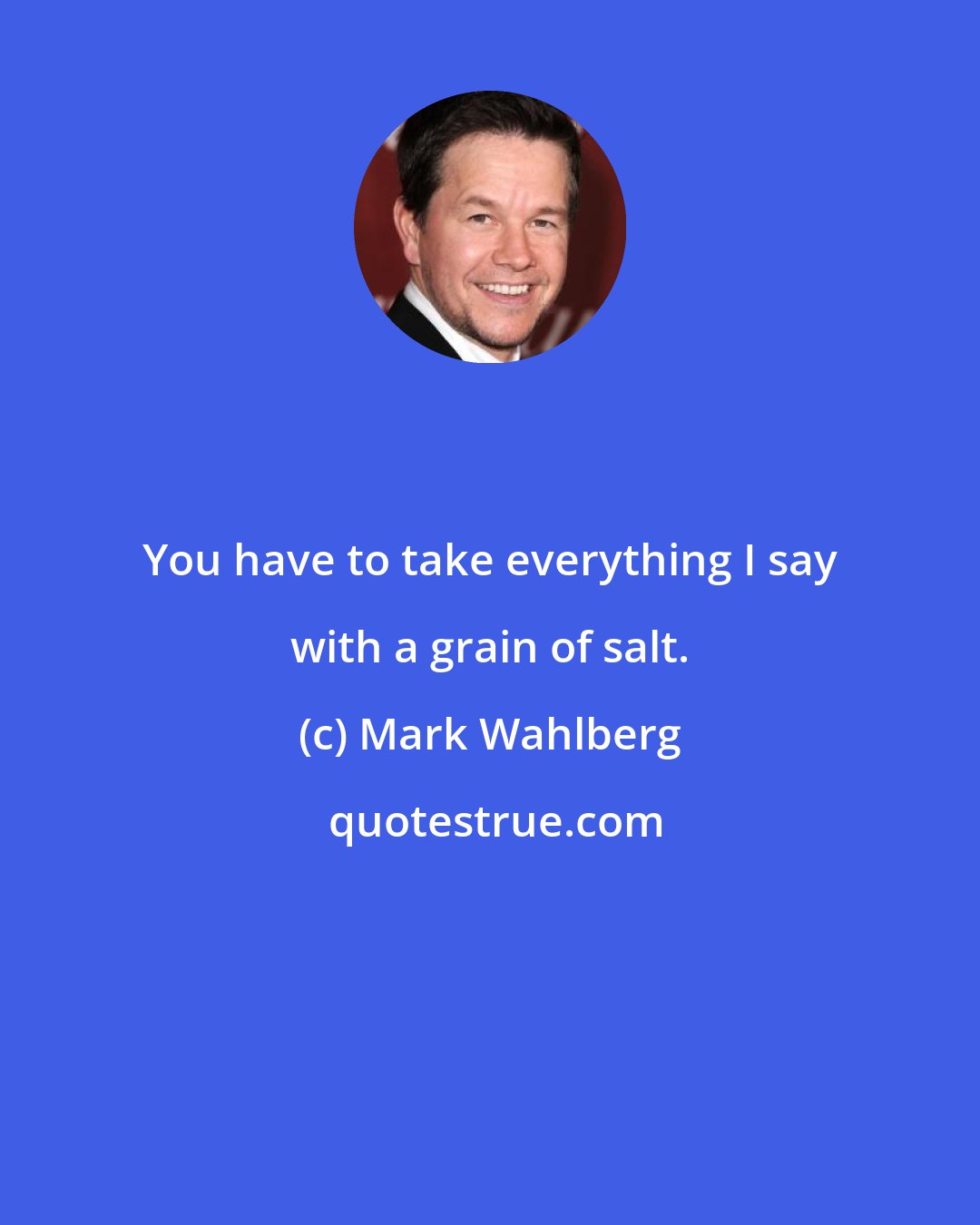 You have to take everything I say with a grain of salt.

(c) Mark Wahlberg

quotestrue.com